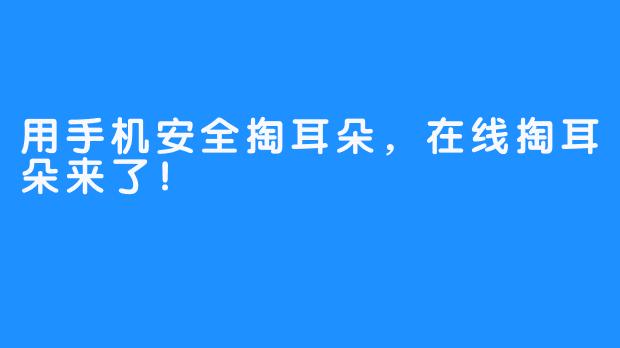 用手机安全掏耳朵，在线掏耳朵来了！